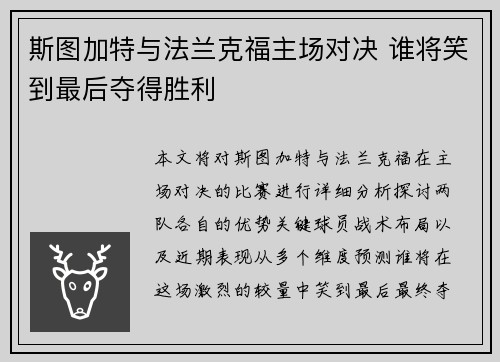 斯图加特与法兰克福主场对决 谁将笑到最后夺得胜利

本文将对斯图加特与法兰克福在主场对决的比赛进行详细分析探讨两队各自的优势关键球员战术布局以及近期表现从多个维度预测谁将在这场激烈的较量中笑到最后最终夺